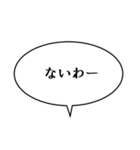 ないわー